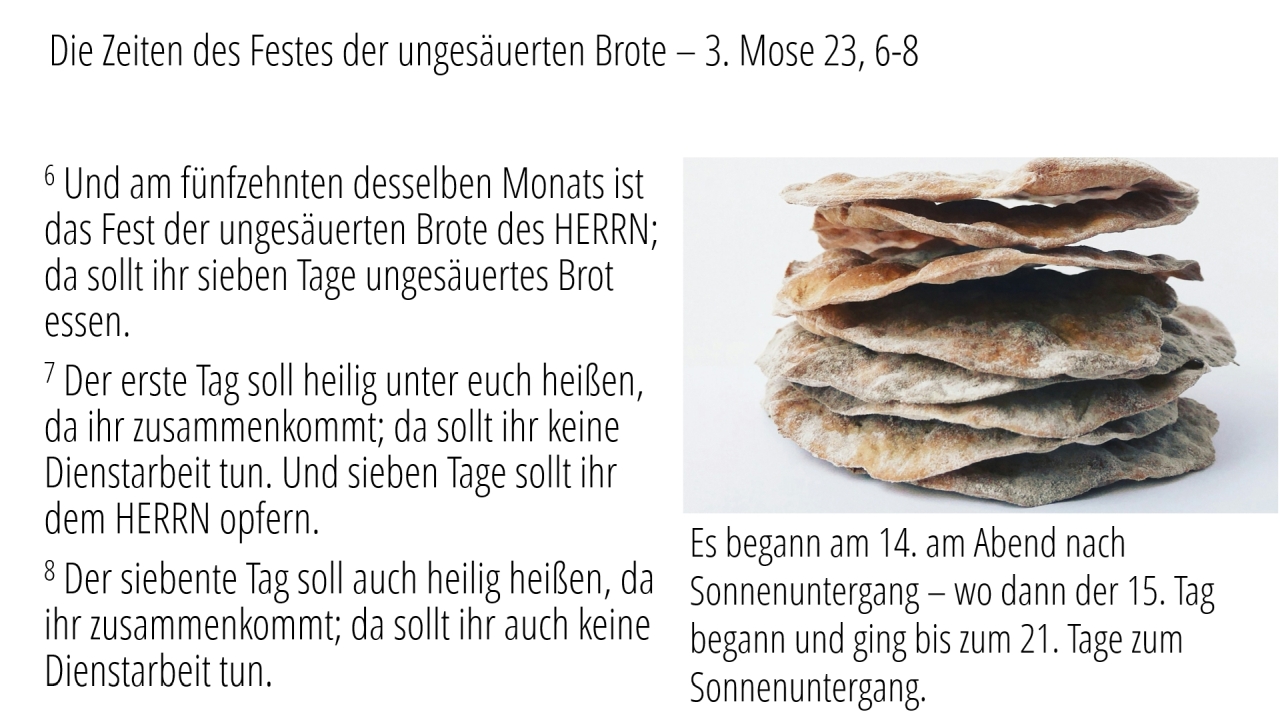 Die Zeiten des Festes der ungesäuerten Brote – 3. Mose 23, 6-8

$^{6}$ Und am fünfzehnten desselben Monats ist das Fest der ungesäuerten Brote des HERRN; da sollt ihr sieben Tage ungesäuertes Brot essen.

$^{7}$ Der erste Tag soll heilig unter euch heißen, da ihr zusammenkommt; da sollt ihr keine Dienstarbeit tun. Und sieben Tage sollt ihr dem HERRN opfern.

$^{8}$ Der siebente Tag soll auch heilig heißen, da ihr zusammenkommt; da sollt ihr auch keine Dienstarbeit tun.

Es begann am 14. am Abend nach Sonnenuntergang – wo dann der 15. Tag begann und ging bis zum 21. Tage zum Sonnenuntergang.